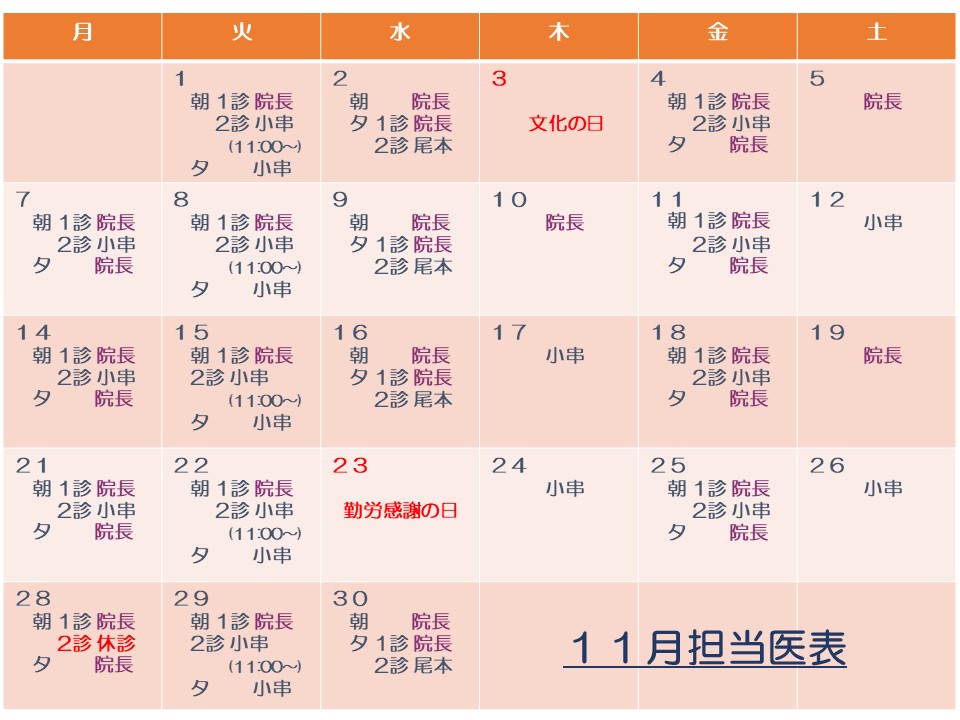 | 月 | 火 | 水 | 木 | 金 | 土 |
|---|---|---|---|---|---|
| | 1 朝 1診 院長 2診 小串 (11:00~) 夕 小串 | 2 朝 院長 夕 1診 院長 2診 尾本 | 3 文化の日 | 4 朝 1診 院長 2診 小串 夕 院長 | 5 院長 |
| 7 朝 1診 院長 2診 小串 夕 院長 | 8 朝 1診 院長 2診 小串 (11:00~) 夕 小串 | 9 朝 院長 夕 1診 院長 2診 尾本 | 10 院長 | 11 朝 1診 院長 2診 小串 夕 院長 | 12 小串 |
| 14 朝 1診 院長 2診 小串 夕 院長 | 15 朝 1診 院長 2診 小串 (11:00~) 夕 小串 | 16 朝 院長 夕 1診 院長 2診 尾本 | 17 小串 | 18 朝 1診 院長 2診 小串 夕 院長 | 19 院長 |
| 21 朝 1診 院長 2診 小串 夕 院長 | 22 朝 1診 院長 2診 小串 (11:00~) 夕 小串 | 23 勤労感謝の日 | 24 小串 | 25 朝 1診 院長 2診 小串 夕 院長 | 26 小串 |
| 28 朝 1診 院長 2診 休診 夕 院長 | 29 朝 1診 院長 2診 小串 (11:00~) 夕 小串 | 30 朝 院長 夕 1診 院長 2診 尾本 | １１月担当医表 | | |